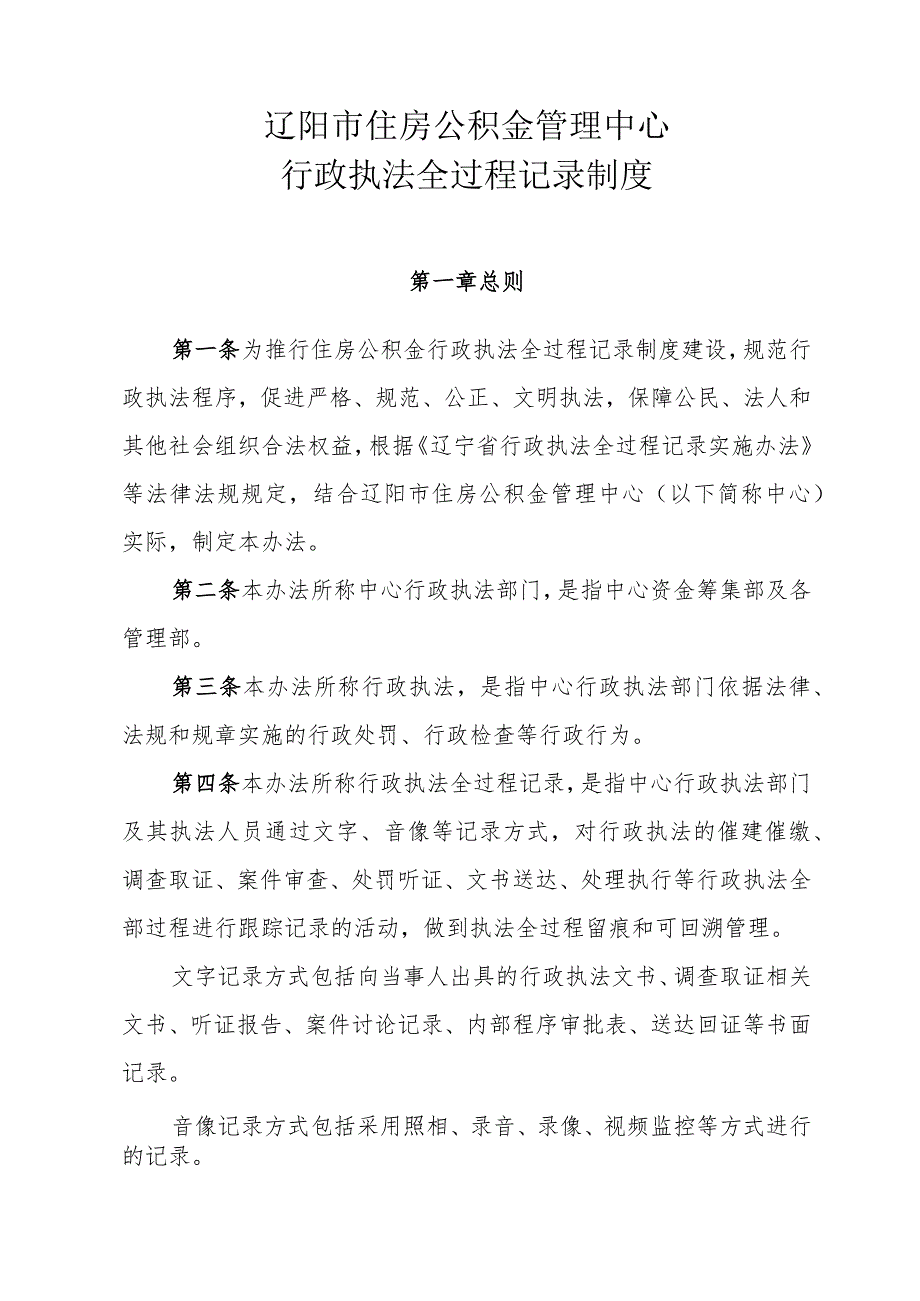 辽阳市住房公积金管理中心
行政执法全过程记录制度

第一章总则

第一条为推行住房公积金行政执法全过程记录制度建设，规范行政执法程序，促进严格、规范、公正、文明执法，保障公民、法人和其他社会组织合法权益，根据《辽宁省行政执法全过程记录实施办法》等法律法规规定，结合辽阳市住房公积金管理中心（以下简称中心）实际，制定本办法。

第二条本办法所称中心行政执法部门，是指中心资金筹集部及各管理部。

第三条本办法所称行政执法，是指中心行政执法部门依据法律、法规和规章实施的行政处罚、行政检查等行政行为。

第四条本办法所称行政执法全过程记录，是指中心行政执法部门及其执法人员通过文字、音像等记录方式，对行政执法的催建催缴、调查取证、案件审查、处罚听证、文书送达、处理执行等行政执法全部过程进行跟踪记录的活动，做到执法全过程留痕和可回溯管理。

文字记录方式包括向当事人出具的行政执法文书、调查取证相关文书、听证报告、案件讨论记录、内部程序审批表、送达回证等书面记录。

音像记录方式包括采用照相、录音、录像、视频监控等方式进行的记录。